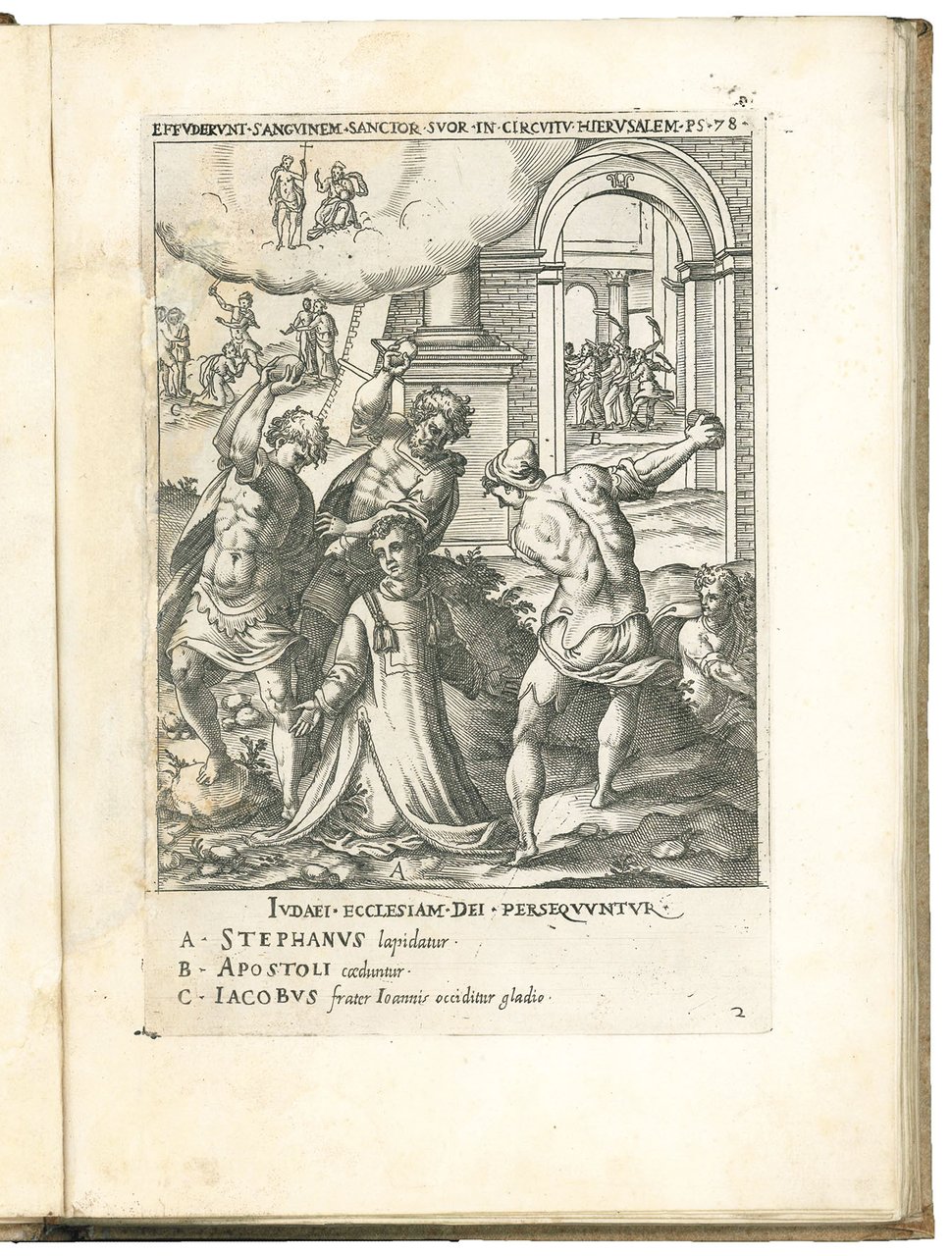 EFFVDERVNT·SANGVINEM·SANCTOR·SVOR·IN·CIRCVITV·HIERVSALEM·PS·78·

C

B

A

IVDAEI·ECCLESIAM·DEI·PERSEQVVNTVR·

A· STEPHANVS lapidatur·

B· APOSTOLI cœduntur·

C· IACOBVS frater Ioannis occiditur gladio·

2